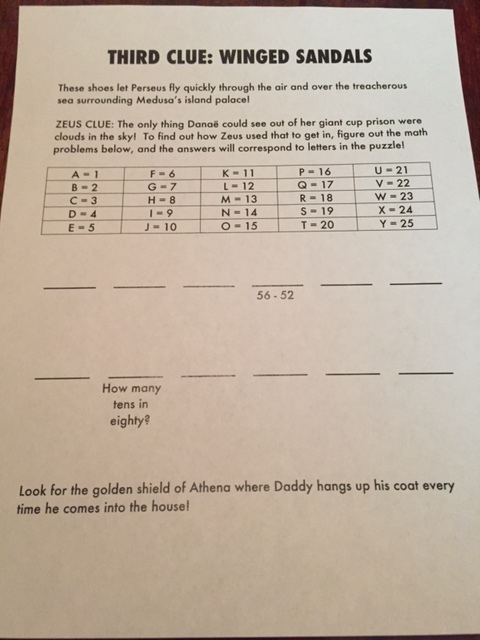 THIRD CLUE: WINGED SANDALS

These shoes let Perseus fly quickly through the air and over the treacherous sea surrounding Medusa's island palace!

ZEUS CLUE: The only thing Danaë could see out of her giant cup prison were clouds in the sky! To find out how Zeus used that to get in, figure out the math problems below, and the answers will correspond to letters in the puzzle!

| A = 1 | F = 6 | K = 11 | P = 16 | U = 21 |
|---|---|---|---|---|
| B = 2 | G = 7 | L = 12 | Q = 17 | V = 22 |
| C = 3 | H = 8 | M = 13 | R = 18 | W = 23 |
| D = 4 | I = 9 | N = 14 | S = 19 | X = 24 |
| E = 5 | J = 10 | O = 15 | T = 20 | Y = 25 |

56 - 52

How many tens in eighty?

Look for the golden shield of Athena where Daddy hangs up his coat every time he comes into the house!